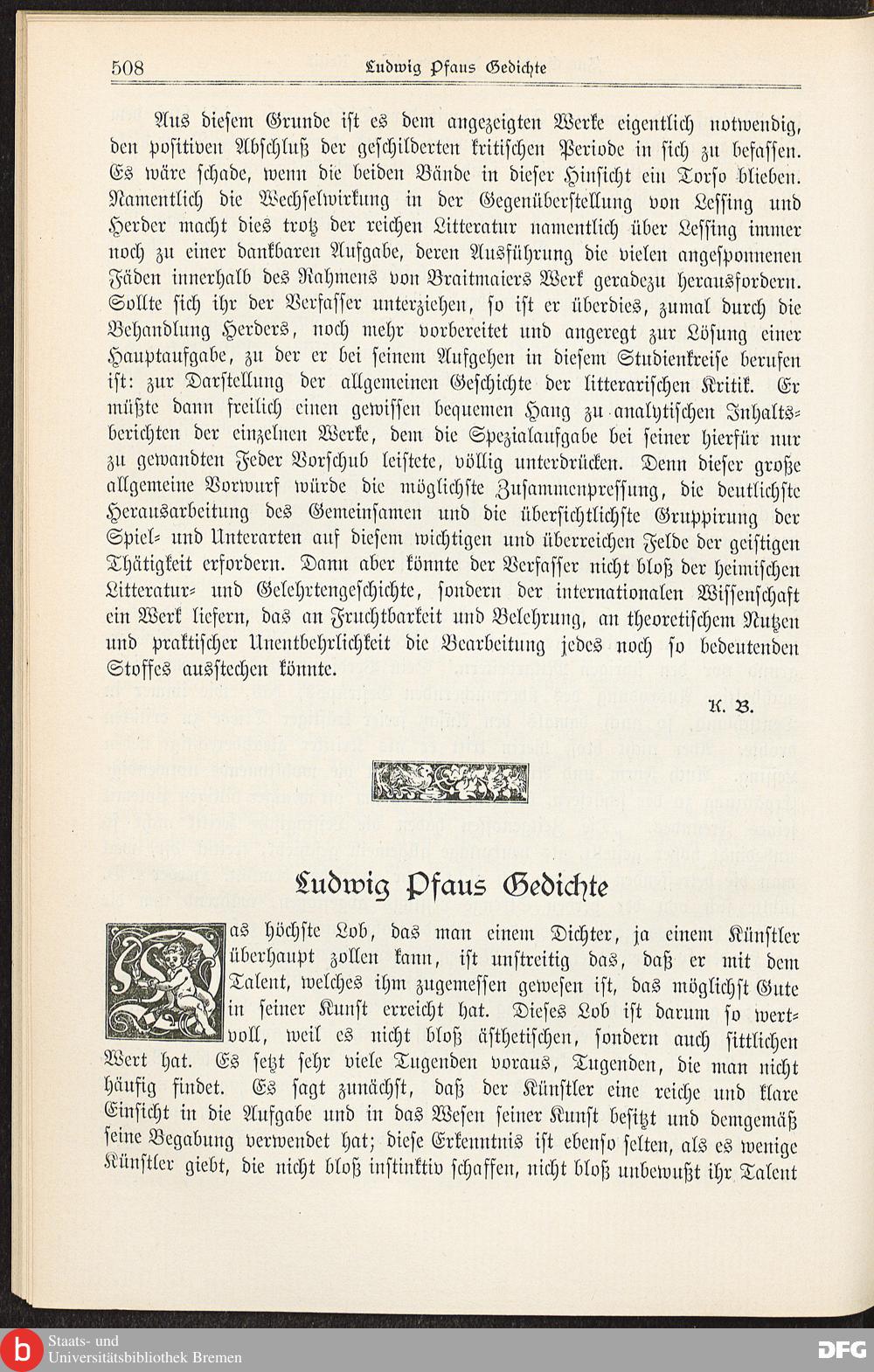 508 Ludwig Pfaus Gedichte

Aus diesem Grunde ist es dem angezeigten Werke eigentlich notwendig, den positiven Abschluß der geschilderten kritischen Periode in sich zu befassen. Es wäre schade, wenn die beiden Bände in dieser Hinsicht ein Torso blieben. Namentlich die Wechselwirkung in der Gegenüberstellung von Lessing und Herder macht dies trotz der reichen Litteratur namentlich über Lessing immer noch zu einer dankbaren Aufgabe, deren Ausführung die vielen angesponnenen Fäden innerhalb des Rahmens von Braitmaiers Werk geradezu herausfordern. Sollte sich ihr der Verfasser unterziehen, so ist er überdies, zumal durch die Behandlung Herders, noch mehr vorbereitet und angeregt zur Lösung einer Hauptaufgabe, zu der er bei seinem Aufgehen in diesem Studienkreise berufen ist: zur Darstellung der allgemeinen Geschichte der litterarischen Kritik. Er müßte dann freilich einen gewissen bequemen Hang zu analytischen Inhaltsberichten der einzelnen Werke, dem die Spezialaufgabe bei seiner hierfür nur zu gewandten Feder Vorschub leistete, völlig unterdrücken. Denn dieser große allgemeine Vorwurf würde die möglichste Zusammenpressung, die deutlichste Herausarbeitung des Gemeinsamen und die übersichtlichste Gruppirung der Spiel- und Unterarten auf diesem wichtigen und überreichen Felde der geistigen Thätigkeit erfordern. Dann aber könnte der Verfasser nicht bloß der heimischen Litteratur- und Gelehrtengeschichte, sondern der internationalen Wissenschaft ein Werk liefern, das an Fruchtbarkeit und Belehrung, an theoretischem Nutzen und praktischer Unentbehrlichkeit die Bearbeitung jedes noch so bedeutenden Stoffes ausstechen könnte.

K. B.

Ludwig Pfaus Gedichte

Das höchste Lob, das man einem Dichter, ja einem Künstler überhaupt zollen kann, ist unstreitig das, daß er mit dem Talent, welches ihm zugemessen gewesen ist, das möglichst Gute in seiner Kunst erreicht hat. Dieses Lob ist darum so wertvoll, weil es nicht bloß ästhetischen, sondern auch sittlichen Wert hat. Es setzt sehr viele Tugenden voraus, Tugenden, die man nicht häufig findet. Es sagt zunächst, daß der Künstler eine reiche und klare Einsicht in die Aufgabe und in das Wesen seiner Kunst besitzt und demgemäß seine Begabung verwendet hat; diese Erkenntnis ist ebenso selten, als es wenige Künstler giebt, die nicht bloß instinktiv schaffen, nicht bloß unbewußt ihr Talent

Staats- und Universitätsbibliothek Bremen
DFG